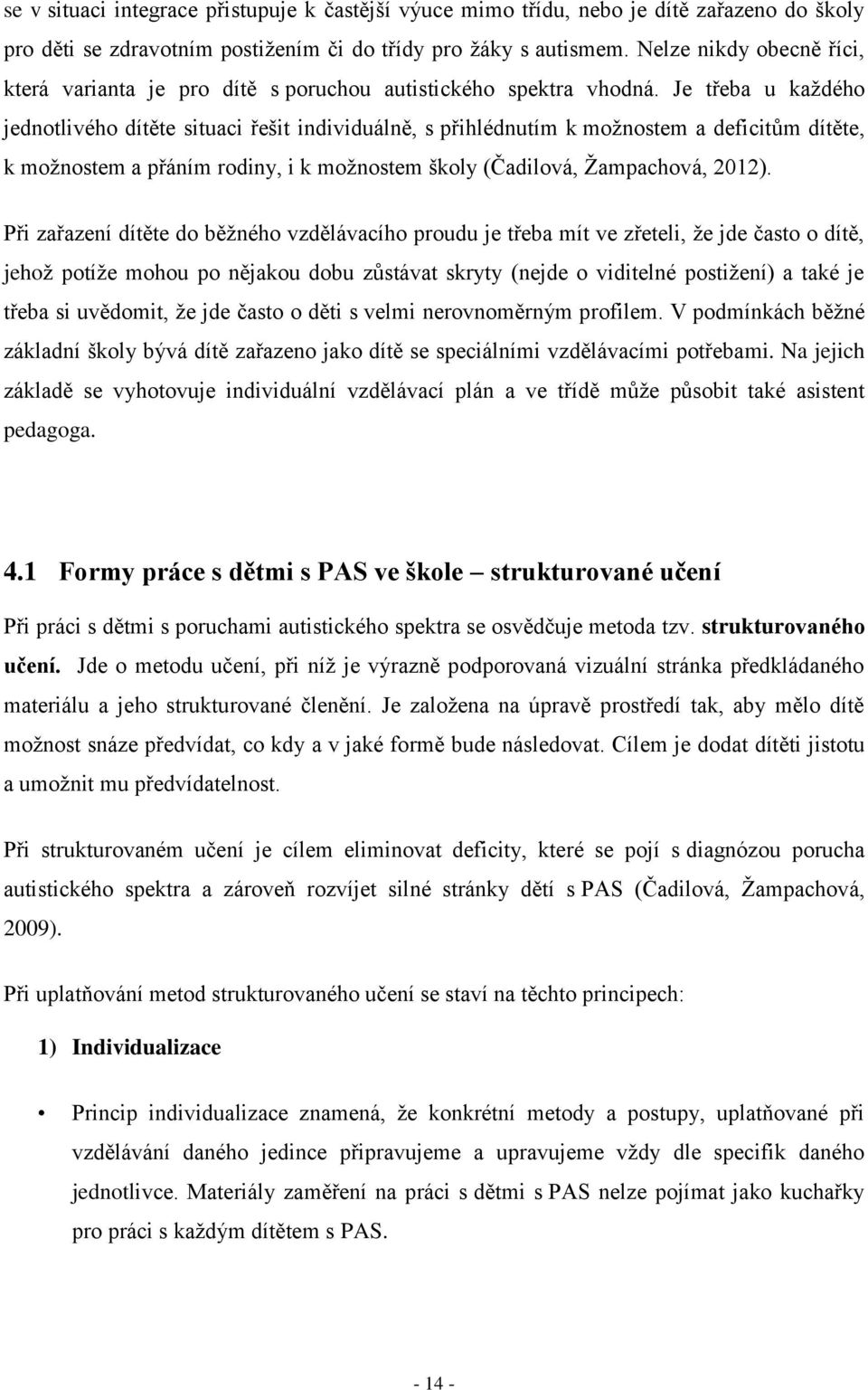 se v situaci integrace přistupuje k častější výuce mimo třídu, nebo je dítě zařazeno do školy pro děti se zdravotním postižením či do třídy pro žáky s autismem. Nelze nikdy obecně říci, která varianta je pro dítě s poruchou autistického spektra vhodná. Je třeba u každého jednotlivého dítěte situaci řešit individuálně, s přihlédnutím k možnostem a deficitům dítěte, k možnostem a přáním rodiny, i k možnostem školy (Čadilová, Žampachová, 2012).

Při zařazení dítěte do běžného vzdělávacího proudu je třeba mít ve zřeteli, že jde často o dítě, jehož potíže mohou po nějakou dobu zůstávat skryty (nejde o viditelné postižení) a také je třeba si uvědomit, že jde často o děti s velmi nerovnoměrným profilem. V podmínkách běžné základní školy bývá dítě zařazeno jako dítě se speciálními vzdělávacími potřebami. Na jejich základě se vyhotovuje individuální vzdělávací plán a ve třídě může působit také asistent pedagoga.

4.1 Formy práce s dětmi s PAS ve škole – strukturované učení

Při práci s dětmi s poruchami autistického spektra se osvědčuje metoda tzv. strukturovaného učení. Jde o metodu učení, při níž je výrazně podporovaná vizuální stránka předkládaného materiálu a jeho strukturované členění. Je založena na úpravě prostředí tak, aby mělo dítě možnost snáze předvídat, co kdy a v jaké formě bude následovat. Cílem je dodat dítěti jistotu a umožnit mu předvídatelnost.

Při strukturovaném učení je cílem eliminovat deficity, které se pojí s diagnózou porucha autistického spektra a zároveň rozvíjet silné stránky dětí s PAS (Čadilová, Žampachová, 2009).

Při uplatňování metod strukturovaného učení se staví na těchto principech:

1) Individualizace

• Princip individualizace znamená, že konkrétní metody a postupy, uplatňované při vzdělávání daného jedince připravujeme a upravujeme vždy dle specifik daného jednotlivce. Materiály zaměření na práci s dětmi s PAS nelze pojímat jako kuchařky pro práci s každým dítětem s PAS.

- 14 -